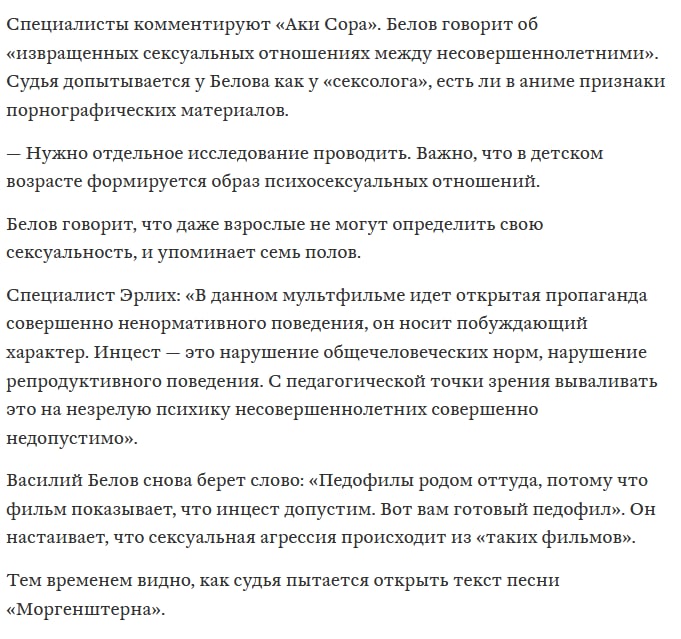 Специалисты комментируют «Аки Сора». Белов говорит об «извращенных сексуальных отношениях между несовершеннолетними». Судья допытывается у Белова как у «сексолога», есть ли в аниме признаки порнографических материалов.

— Нужно отдельное исследование проводить. Важно, что в детском возрасте формируется образ психосексуальных отношений.

Белов говорит, что даже взрослые не могут определить свою сексуальность, и упоминает семь полов.

Специалист Эрлих: «В данном мультфильме идет открытая пропаганда совершенно ненормативного поведения, он носит побуждающий характер. Инцест — это нарушение общечеловеческих норм, нарушение репродуктивного поведения. С педагогической точки зрения вываливать это на незрелую психику несовершеннолетних совершенно недопустимо».

Василий Белов снова берет слово: «Педофилы родом оттуда, потому что фильм показывает, что инцест допустим. Вот вам готовый педофил». Он настаивает, что сексуальная агрессия происходит из «таких фильмов».

Тем временем видно, как судья пытается открыть текст песни «Моргенштерна».